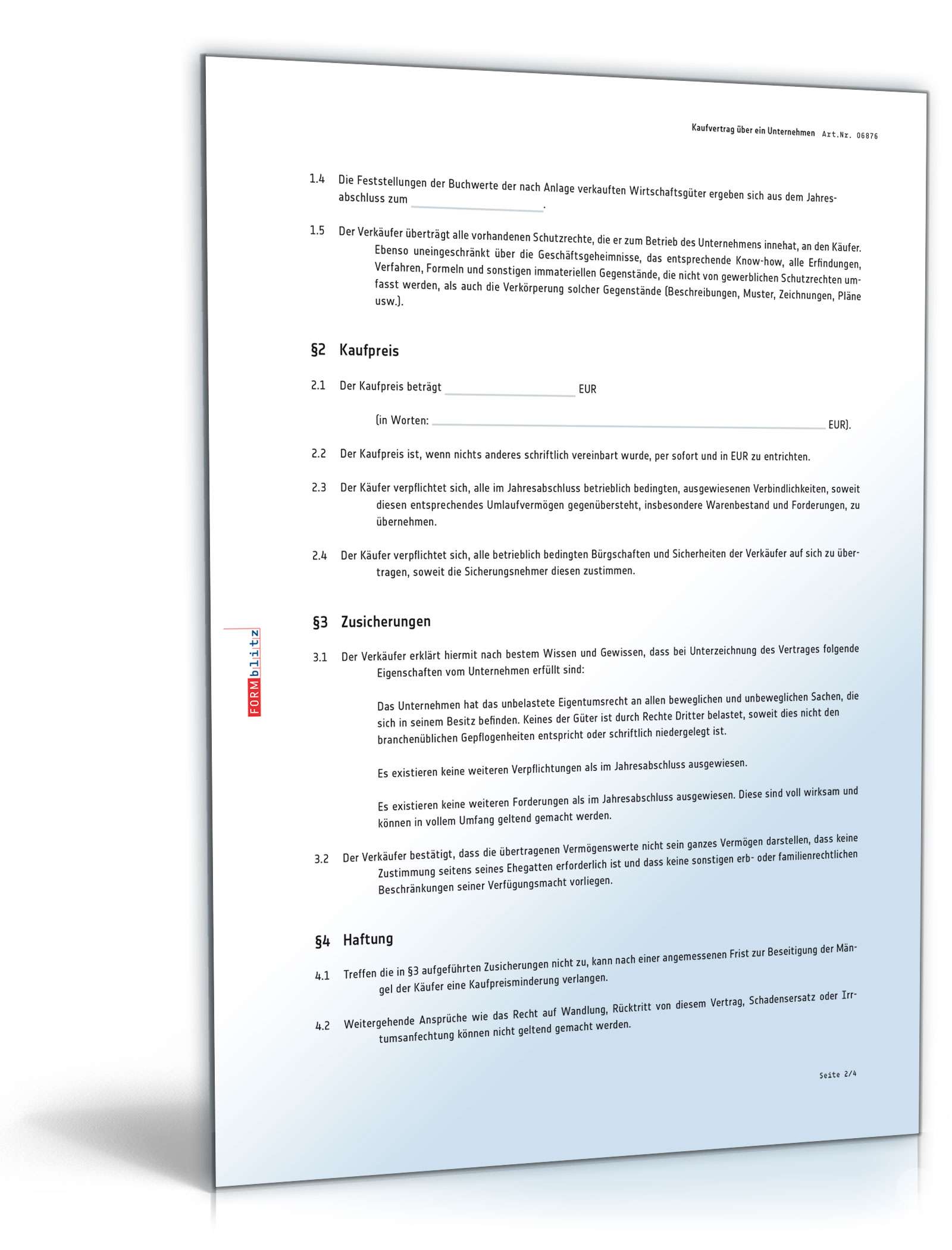 Kaufvertrag über ein Unternehmen Art.Nr. 06876

1.4 Die Feststellungen der Buchwerte der nach Anlage verkauften Wirtschaftsgüter ergeben sich aus dem Jahresabschluss zum ____________.

1.5 Der Verkäufer überträgt alle vorhandenen Schutzrechte, die er zum Betrieb des Unternehmens innehat, an den Käufer. Ebenso uneingeschränkt über die Geschäftsgeheimnisse, das entsprechende Know-how, alle Erfindungen, Verfahren, Formeln und sonstigen immateriellen Gegenstände, die nicht von gewerblichen Schutzrechten umfasst werden, als auch die Verkörperung solcher Gegenstände (Beschreibungen, Muster, Zeichnungen, Pläne usw.).

§2 Kaufpreis

2.1 Der Kaufpreis beträgt ____________ EUR

(in Worten: ____________ EUR).

2.2 Der Kaufpreis ist, wenn nichts anderes schriftlich vereinbart wurde, per sofort und in EUR zu entrichten.

2.3 Der Käufer verpflichtet sich, alle im Jahresabschluss betrieblich bedingten, ausgewiesenen Verbindlichkeiten, soweit diesen entsprechendes Umlaufvermögen gegenübersteht, insbesondere Warenbestand und Forderungen, zu übernehmen.

2.4 Der Käufer verpflichtet sich, alle betrieblich bedingten Bürgschaften und Sicherheiten der Verkäufer auf sich zu übertragen, soweit die Sicherungsnehmer diesen zustimmen.

§3 Zusicherungen

3.1 Der Verkäufer erklärt hiermit nach bestem Wissen und Gewissen, dass bei Unterzeichnung des Vertrages folgende Eigenschaften vom Unternehmen erfüllt sind:

Das Unternehmen hat das unbelastete Eigentumsrecht an allen beweglichen und unbeweglichen Sachen, die sich in seinem Besitz befinden. Keines der Güter ist durch Rechte Dritter belastet, soweit dies nicht den branchenüblichen Gepflogenheiten entspricht oder schriftlich niedergelegt ist.

Es existieren keine weiteren Verpflichtungen als im Jahresabschluss ausgewiesen.

Es existieren keine weiteren Forderungen als im Jahresabschluss ausgewiesen. Diese sind voll wirksam und können in vollem Umfang geltend gemacht werden.

3.2 Der Verkäufer bestätigt, dass die übertragenen Vermögenswerte nicht sein ganzes Vermögen darstellen, dass keine Zustimmung seitens seines Ehegatten erforderlich ist und dass keine sonstigen erb- oder familienrechtlichen Beschränkungen seiner Verfügungsmacht vorliegen.

§4 Haftung

4.1 Treffen die in §3 aufgeführten Zusicherungen nicht zu, kann nach einer angemessenen Frist zur Beseitigung der Mängel der Käufer eine Kaufpreisminderung verlangen.

4.2 Weitergehende Ansprüche wie das Recht auf Wandlung, Rücktritt von diesem Vertrag, Schadensersatz oder Irrtumsanfechtung können nicht geltend gemacht werden.

Seite 2/4

FORMblitz